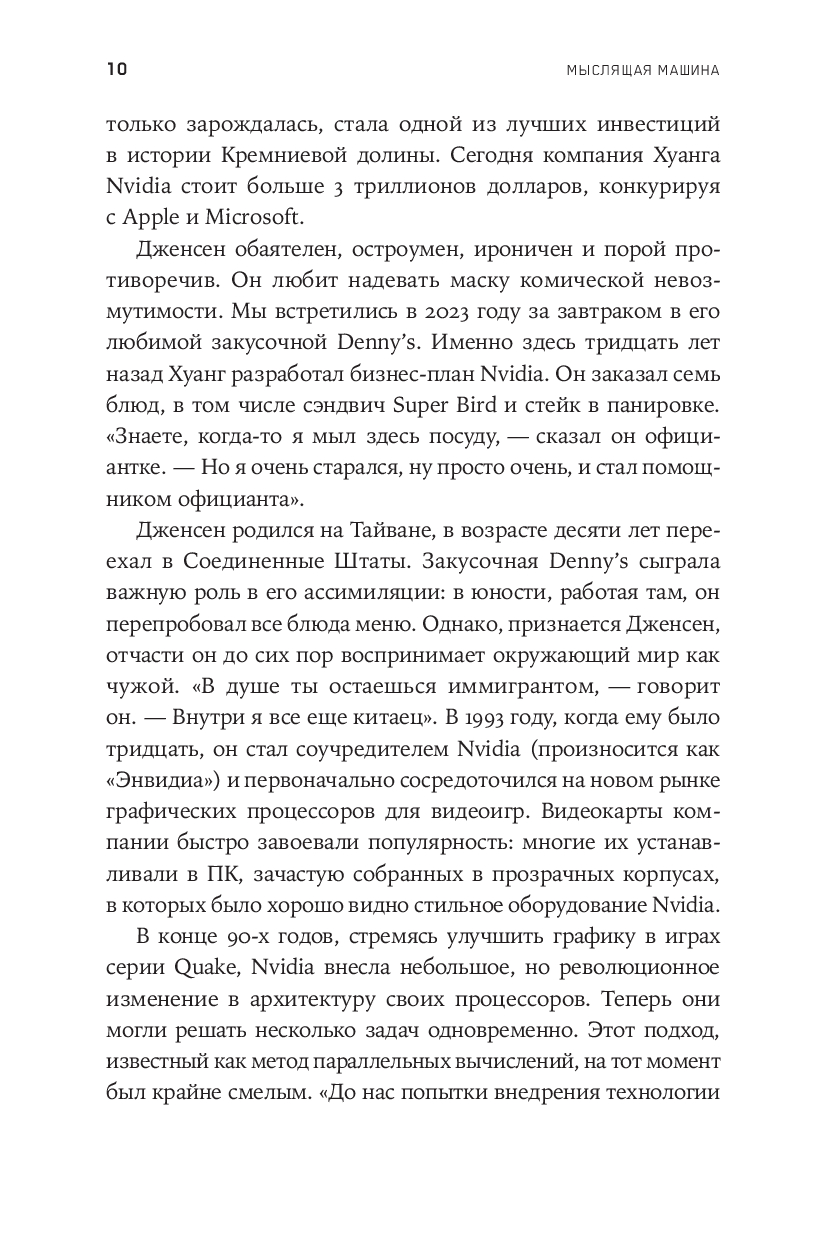 10

МЫСЛЯЩАЯ МАШИНА

только зарождалась, стала одной из лучших инвестиций в истории Кремниевой долины. Сегодня компания Хуанга Nvidia стоит больше 3 триллионов долларов, конкурируя с Apple и Microsoft.

Дженсен обаятелен, остроумен, ироничен и порой противоречив. Он любит надевать маску комической невозмутимости. Мы встретились в 2023 году за завтраком в его любимой закусочной Denny's. Именно здесь тридцать лет назад Хуанг разработал бизнес-план Nvidia. Он заказал семь блюд, в том числе сэндвич Super Bird и стейк в панировке. «Знаете, когда-то я мыл здесь посуду, — сказал он официантке. — Но я очень старался, ну просто очень, и стал помощником официанта».

Дженсен родился на Тайване, в возрасте десяти лет переехал в Соединенные Штаты. Закусочная Denny's сыграла важную роль в его ассимиляции: в юности, работая там, он перепробовал все блюда меню. Однако, признается Дженсен, отчасти он до сих пор воспринимает окружающий мир как чужой. «В душе ты остаешься иммигрантом, — говорит он. — Внутри я все еще китаец». В 1993 году, когда ему было тридцать, он стал соучредителем Nvidia (произносится как «Энвидиа») и первоначально сосредоточился на новом рынке графических процессоров для видеоигр. Видеокарты компании быстро завоевали популярность: многие их устанавливали в ПК, зачастую собранных в прозрачных корпусах, в которых было хорошо видно стильное оборудование Nvidia.

В конце 90-х годов, стремясь улучшить графику в играх серии Quake, Nvidia внесла небольшое, но революционное изменение в архитектуру своих процессоров. Теперь они могли решать несколько задач одновременно. Этот подход, известный как метод параллельных вычислений, на тот момент был крайне смелым. «До нас попытки внедрения технологии